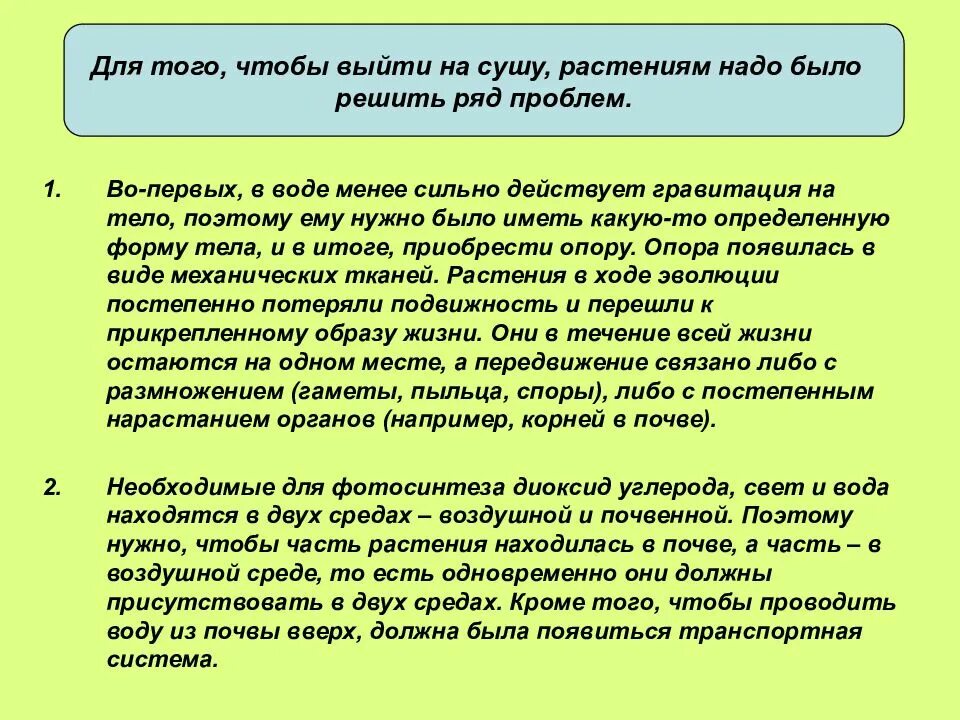 Для того, чтобы выйти на сушу, растениям надо было решить ряд проблем.

1. Во-первых, в воде менее сильно действует гравитация на тело, поэтому ему нужно было иметь какую-то определенную форму тела, и в итоге, приобрести опору. Опора появилась в виде механических тканей. Растения в ходе эволюции постепенно потеряли подвижность и перешли к прикрепленному образу жизни. Они в течение всей жизни остаются на одном месте, а передвижение связано либо с размножением (гаметы, пыльца, споры), либо с постепенным нарастанием органов (например, корней в почве).

2. Необходимые для фотосинтеза диоксид углерода, свет и вода находятся в двух средах – воздушной и почвенной. Поэтому нужно, чтобы часть растения находилась в почве, а часть – в воздушной среде, то есть одновременно они должны присутствовать в двух средах. Кроме того, чтобы проводить воду из почвы вверх, должна была появиться транспортная система.